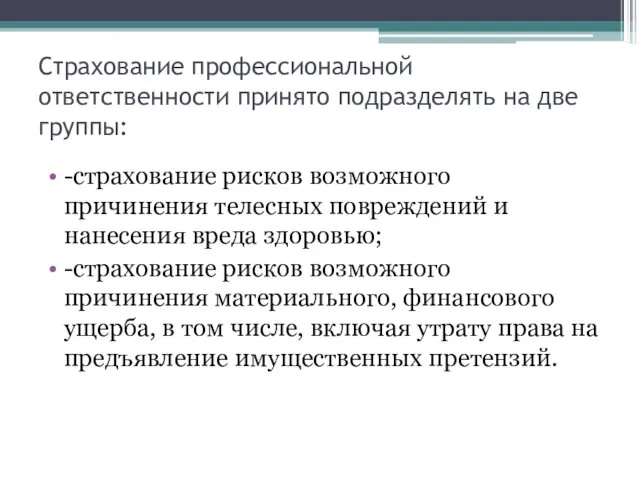 Страхование профессиональной ответственности принято подразделять на две группы:

• -страхование рисков возможного причинения телесных повреждений и нанесения вреда здоровью;
• -страхование рисков возможного причинения материального, финансового ущерба, в том числе, включая утрату права на предъявление имущественных претензий.